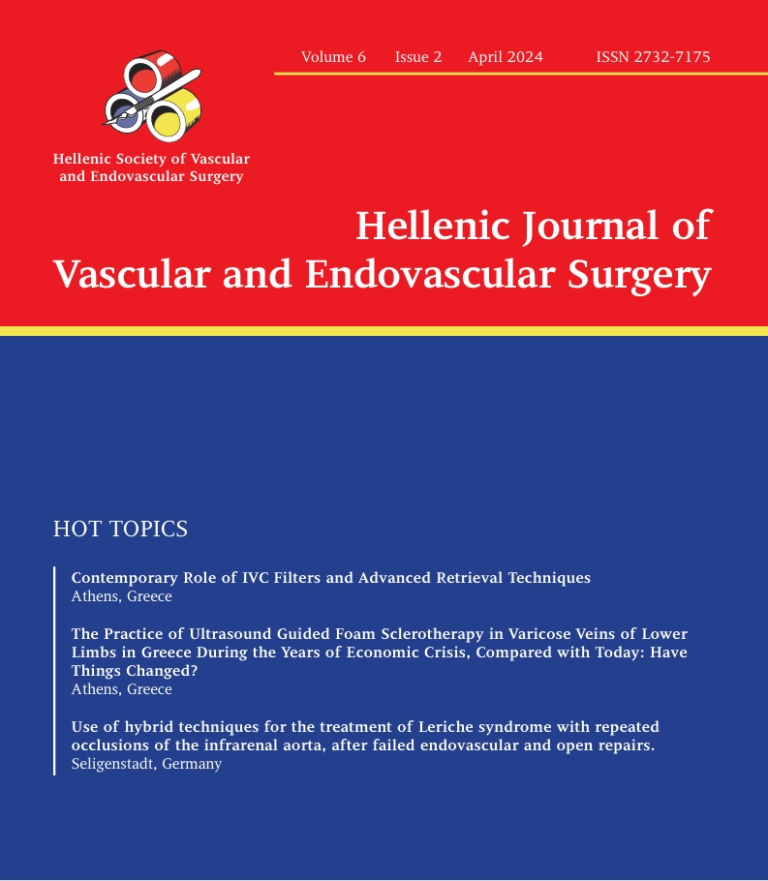 Volume 6 Issue 2 April 2024 ISSN 2732-7175

Hellenic Society of Vascular and Endovascular Surgery

Hellenic Journal of Vascular and Endovascular Surgery

HOT TOPICS

Contemporary Role of IVC Filters and Advanced Retrieval Techniques
Athens, Greece

The Practice of Ultrasound Guided Foam Sclerotherapy in Varicose Veins of Lower Limbs in Greece During the Years of Economic Crisis, Compared with Today: Have Things Changed?
Athens, Greece

Use of hybrid techniques for the treatment of Leriche syndrome with repeated occlusions of the infrarenal aorta, after failed endovascular and open repairs.
Seligenstadt, Germany